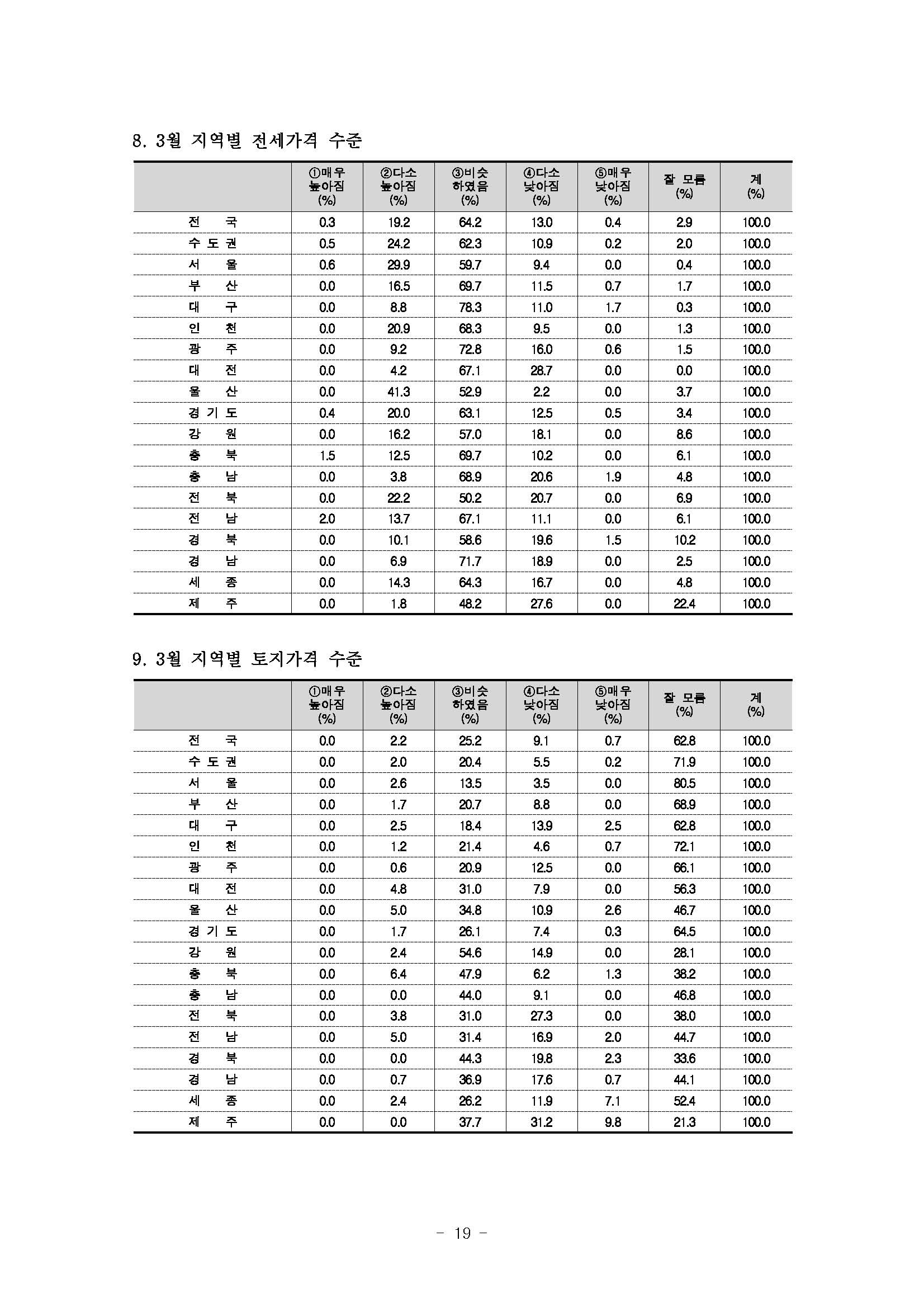 8. 3월 지역별 전세가격 수준

| | ①매우 높아짐 (%) | ②다소 높아짐 (%) | ③비슷 하였음 (%) | ④다소 낮아짐 (%) | ⑤매우 낮아짐 (%) | 잘 모름 (%) | 계 (%) |
|---|---|---|---|---|---|---|---|
| 전 국 | 0.3 | 19.2 | 64.2 | 13.0 | 0.4 | 2.9 | 100.0 |
| 수 도 권 | 0.5 | 24.2 | 62.3 | 10.9 | 0.2 | 2.0 | 100.0 |
| 서 울 | 0.6 | 29.9 | 59.7 | 9.4 | 0.0 | 0.4 | 100.0 |
| 부 산 | 0.0 | 16.5 | 69.7 | 11.5 | 0.7 | 1.7 | 100.0 |
| 대 구 | 0.0 | 8.8 | 78.3 | 11.0 | 1.7 | 0.3 | 100.0 |
| 인 천 | 0.0 | 20.9 | 68.3 | 9.5 | 0.0 | 1.3 | 100.0 |
| 광 주 | 0.0 | 9.2 | 72.8 | 16.0 | 0.6 | 1.5 | 100.0 |
| 대 전 | 0.0 | 4.2 | 67.1 | 28.7 | 0.0 | 0.0 | 100.0 |
| 울 산 | 0.0 | 41.3 | 52.9 | 2.2 | 0.0 | 3.7 | 100.0 |
| 경 기 도 | 0.4 | 20.0 | 63.1 | 12.5 | 0.5 | 3.4 | 100.0 |
| 강 원 | 0.0 | 16.2 | 57.0 | 18.1 | 0.0 | 8.6 | 100.0 |
| 충 북 | 1.5 | 12.5 | 69.7 | 10.2 | 0.0 | 6.1 | 100.0 |
| 충 남 | 0.0 | 3.8 | 68.9 | 20.6 | 1.9 | 4.8 | 100.0 |
| 전 북 | 0.0 | 22.2 | 50.2 | 20.7 | 0.0 | 6.9 | 100.0 |
| 전 남 | 2.0 | 13.7 | 67.1 | 11.1 | 0.0 | 6.1 | 100.0 |
| 경 북 | 0.0 | 10.1 | 58.6 | 19.6 | 1.5 | 10.2 | 100.0 |
| 경 남 | 0.0 | 6.9 | 71.7 | 18.9 | 0.0 | 2.5 | 100.0 |
| 세 종 | 0.0 | 14.3 | 64.3 | 16.7 | 0.0 | 4.8 | 100.0 |
| 제 주 | 0.0 | 1.8 | 48.2 | 27.6 | 0.0 | 22.4 | 100.0 |

9. 3월 지역별 토지가격 수준

| | ①매우 높아짐 (%) | ②다소 높아짐 (%) | ③비슷 하였음 (%) | ④다소 낮아짐 (%) | ⑤매우 낮아짐 (%) | 잘 모름 (%) | 계 (%) |
|---|---|---|---|---|---|---|---|
| 전 국 | 0.0 | 2.2 | 25.2 | 9.1 | 0.7 | 62.8 | 100.0 |
| 수 도 권 | 0.0 | 2.0 | 20.4 | 5.5 | 0.2 | 71.9 | 100.0 |
| 서 울 | 0.0 | 2.6 | 13.5 | 3.5 | 0.0 | 80.5 | 100.0 |
| 부 산 | 0.0 | 1.7 | 20.7 | 8.8 | 0.0 | 68.9 | 100.0 |
| 대 구 | 0.0 | 2.5 | 18.4 | 13.9 | 2.5 | 62.8 | 100.0 |
| 인 천 | 0.0 | 1.2 | 21.4 | 4.6 | 0.7 | 72.1 | 100.0 |
| 광 주 | 0.0 | 0.6 | 20.9 | 12.5 | 0.0 | 66.1 | 100.0 |
| 대 전 | 0.0 | 4.8 | 31.0 | 7.9 | 0.0 | 56.3 | 100.0 |
| 울 산 | 0.0 | 5.0 | 34.8 | 10.9 | 2.6 | 46.7 | 100.0 |
| 경 기 도 | 0.0 | 1.7 | 26.1 | 7.4 | 0.3 | 64.5 | 100.0 |
| 강 원 | 0.0 | 2.4 | 54.6 | 14.9 | 0.0 | 28.1 | 100.0 |
| 충 북 | 0.0 | 6.4 | 47.9 | 6.2 | 1.3 | 38.2 | 100.0 |
| 충 남 | 0.0 | 0.0 | 44.0 | 9.1 | 0.0 | 46.8 | 100.0 |
| 전 북 | 0.0 | 3.8 | 31.0 | 27.3 | 0.0 | 38.0 | 100.0 |
| 전 남 | 0.0 | 5.0 | 31.4 | 16.9 | 2.0 | 44.7 | 100.0 |
| 경 북 | 0.0 | 0.0 | 44.3 | 19.8 | 2.3 | 33.6 | 100.0 |
| 경 남 | 0.0 | 0.7 | 36.9 | 17.6 | 0.7 | 44.1 | 100.0 |
| 세 종 | 0.0 | 2.4 | 26.2 | 11.9 | 7.1 | 52.4 | 100.0 |
| 제 주 | 0.0 | 0.0 | 37.7 | 31.2 | 9.8 | 21.3 | 100.0 |

- 19 -